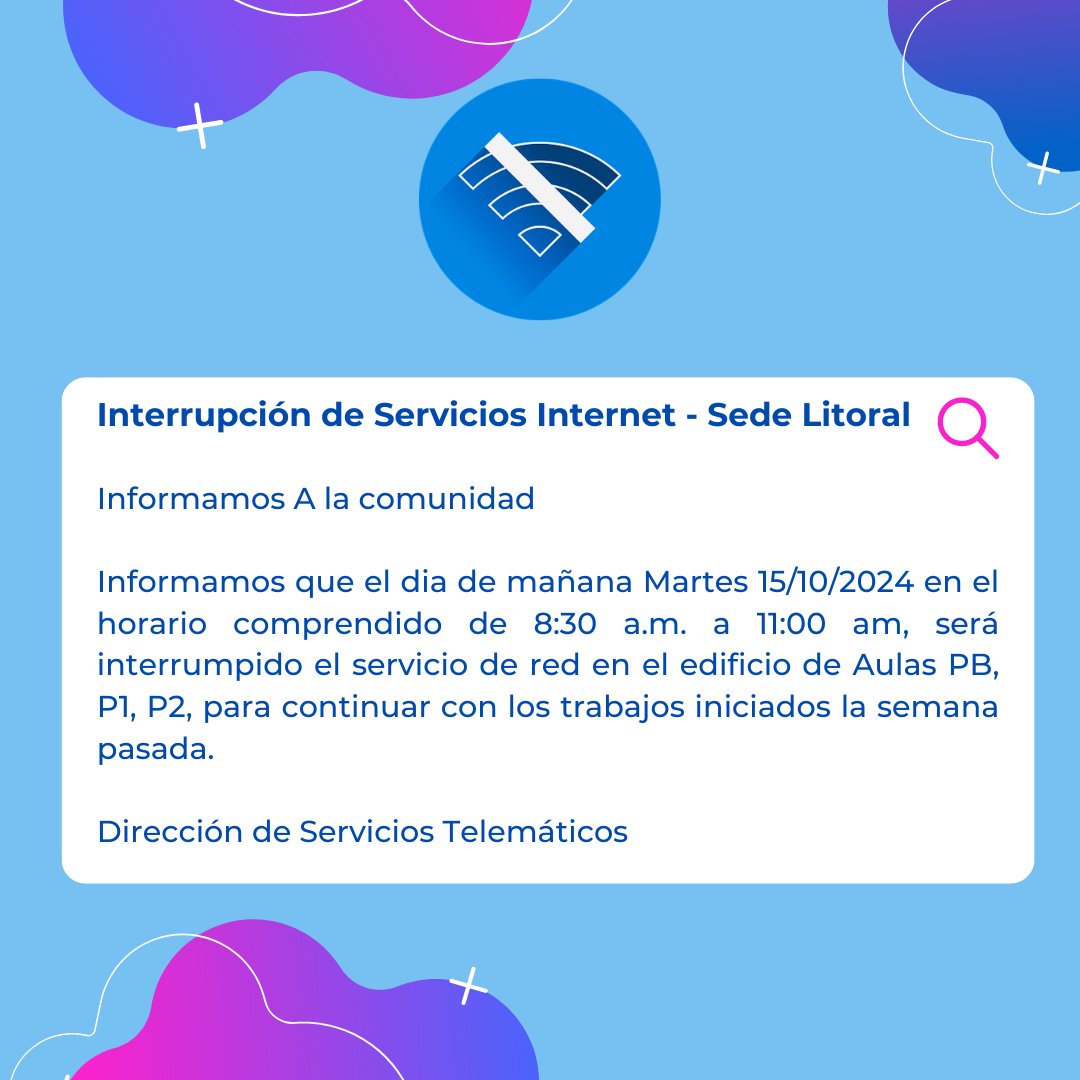 Interrupción de Servicios Internet - Sede Litoral

Informamos A la comunidad

Informamos que el dia de mañana Martes 15/10/2024 en el horario comprendido de 8:30 a.m. a 11:00 am, será interrumpido el servicio de red en el edificio de Aulas PB, P1, P2, para continuar con los trabajos iniciados la semana pasada.

Dirección de Servicios Telemáticos